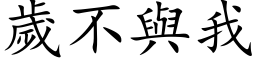 歲不與我